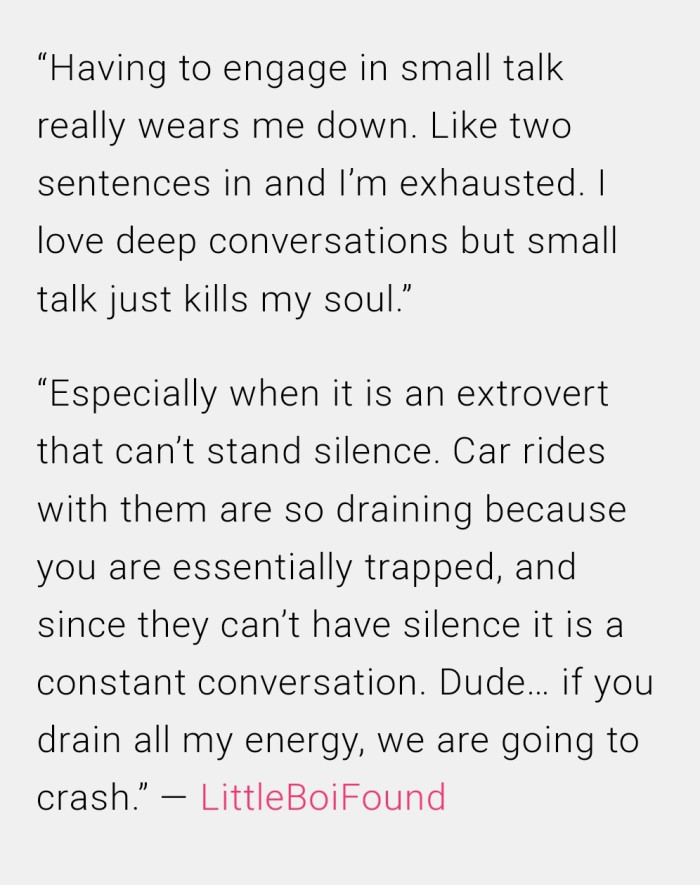 “Having to engage in small talk really wears me down. Like two sentences in and I’m exhausted. I love deep conversations but small talk just kills my soul.”

“Especially when it is an extrovert that can’t stand silence. Car rides with them are so draining because you are essentially trapped, and since they can’t have silence it is a constant conversation. Dude… if you drain all my energy, we are going to crash.” — LittleBoiFound